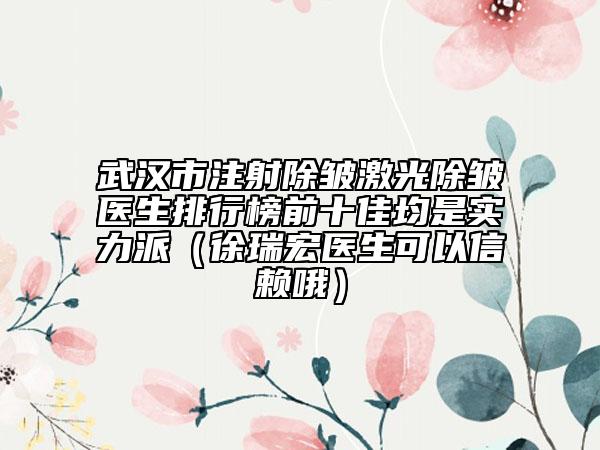 武汉市注射除皱激光除皱医生排行榜前十佳均是实力派（徐瑞宏医生可以信赖哦）